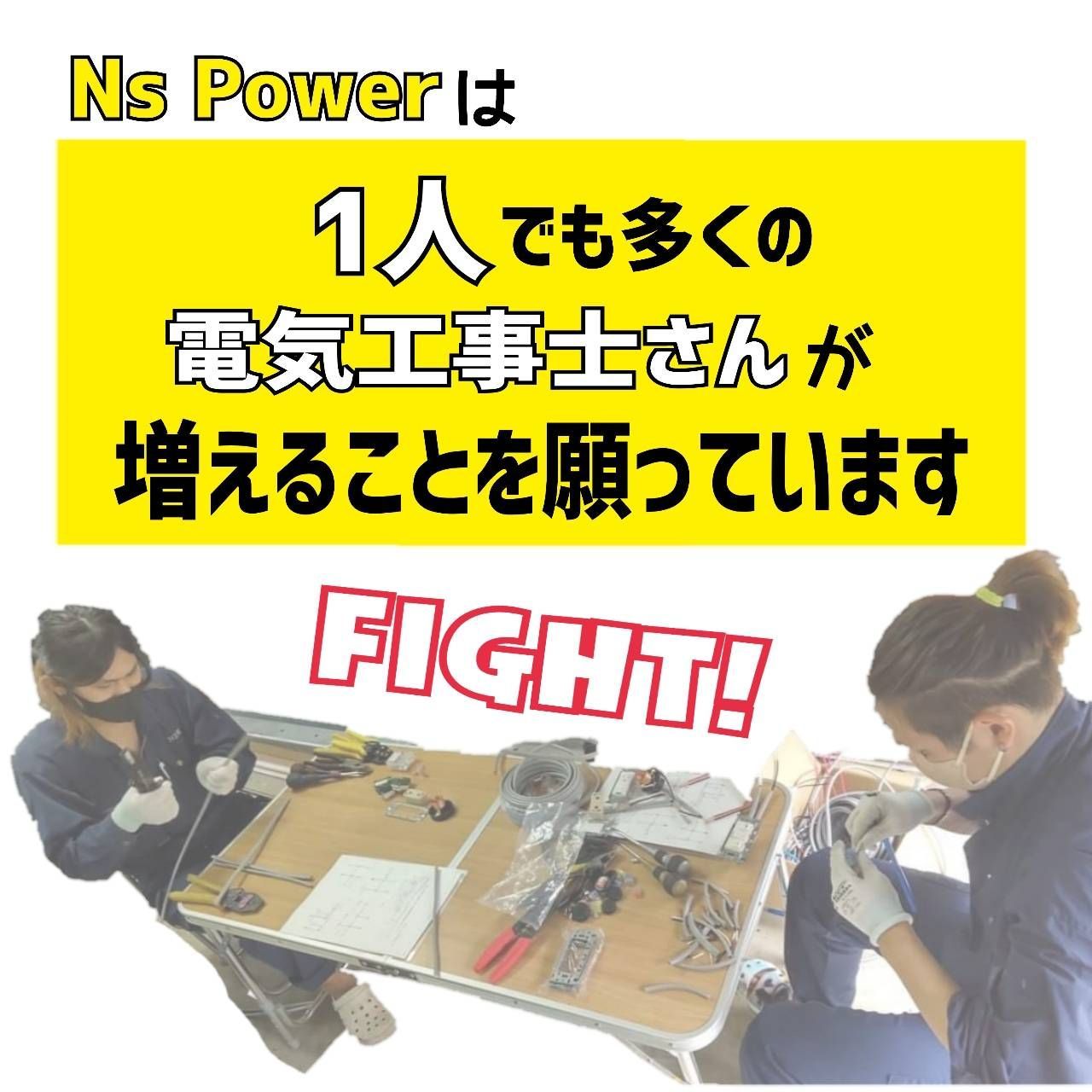 Ns Powerは

1人でも多くの
電気工事士さんが
増えることを願っています

FIGHT!